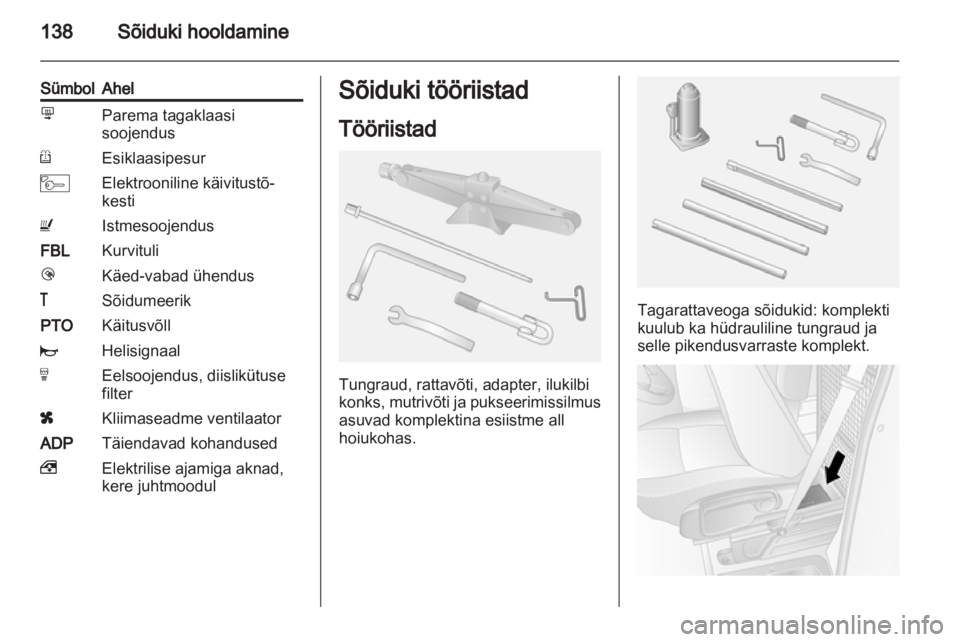 138 Sõiduki hooldamine

| Sümbol | Ahel |
|---|---|
| | Parema tagaklaasi soojendus |
| | Esiklaasipesur |
| | Elektrooniline käivitustõkesti |
| | Istmesoojendus |
| FBL | Kurvituli |
| | Käed-vabad ühendus |
| T | Sõidumeerik |
| PTO | Käitusvõll |
| | Helisignaal |
| | Eelsoojendus, diislikütuse filter |
| | Kliimaseadme ventilaator |
| ADP | Täiendavad kohandused |
| | Elektrilise ajamiga aknad, kere juhtmoodul |

Sõiduki tööriistad

Tööriistad

Tungraud, rattavõti, adapter, ilukilbi konks, mutrivõti ja pukseerimissilmus asuvad komplektina esiistme all hoiukohas.

Tagarattaveoga sõidukid: komplekti kuulub ka hüdrauliline tungraud ja selle pikendusvarraste komplekt.

carmanualsonline.info